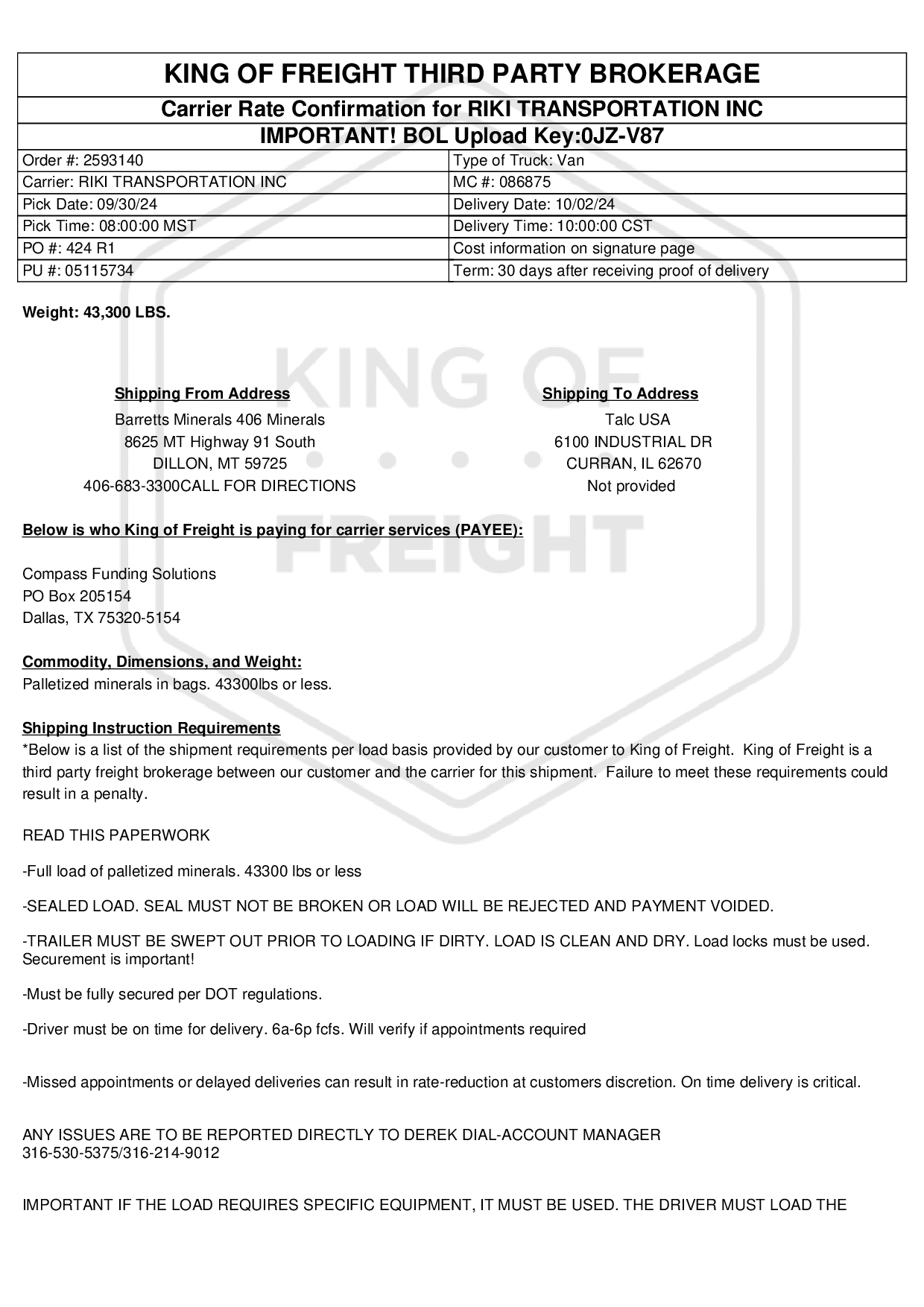 KING OF FREIGHT THIRD PARTY BROKERAGE

Carrier Rate Confirmation for RIKI TRANSPORTATION INC

IMPORTANT! BOL Upload Key:0JZ-V87

| Order #: 2593140 | Type of Truck: Van |
|---|---|
| Carrier: RIKI TRANSPORTATION INC | MC #: 086875 |
| Pick Date: 09/30/24 | Delivery Date: 10/02/24 |
| Pick Time: 08:00:00 MST | Delivery Time: 10:00:00 CST |
| PO #: 424 R1 | Cost information on signature page |
| PU #: 05115734 | Term: 30 days after receiving proof of delivery |

Weight: 43,300 LBS.

KING OF FREIGHT

Shipping From Address
Barretts Minerals 406 Minerals
8625 MT Highway 91 South
DILLON, MT 59725
406-683-3300CALL FOR DIRECTIONS

Shipping To Address
Talc USA
6100 INDUSTRIAL DR
CURRAN, IL 62670
Not provided

Below is who King of Freight is paying for carrier services (PAYEE):

Compass Funding Solutions
PO Box 205154
Dallas, TX 75320-5154

Commodity, Dimensions, and Weight:
Palletized minerals in bags. 43300lbs or less.

Shipping Instruction Requirements
*Below is a list of the shipment requirements per load basis provided by our customer to King of Freight. King of Freight is a third party freight brokerage between our customer and the carrier for this shipment. Failure to meet these requirements could result in a penalty.

READ THIS PAPERWORK

-Full load of palletized minerals. 43300 lbs or less

-SEALED LOAD. SEAL MUST NOT BE BROKEN OR LOAD WILL BE REJECTED AND PAYMENT VOIDED.

-TRAILER MUST BE SWEPT OUT PRIOR TO LOADING IF DIRTY. LOAD IS CLEAN AND DRY. Load locks must be used. Securement is important!

-Must be fully secured per DOT regulations.

-Driver must be on time for delivery. 6a-6p fcfs. Will verify if appointments required

-Missed appointments or delayed deliveries can result in rate-reduction at customers discretion. On time delivery is critical.

ANY ISSUES ARE TO BE REPORTED DIRECTLY TO DEREK DIAL-ACCOUNT MANAGER
316-530-5375/316-214-9012

IMPORTANT IF THE LOAD REQUIRES SPECIFIC EQUIPMENT, IT MUST BE USED. THE DRIVER MUST LOAD THE